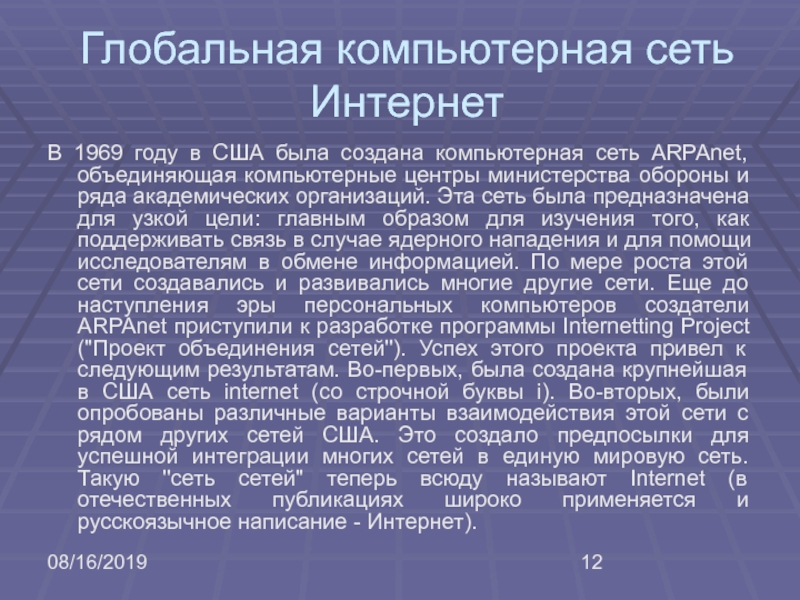 Глобальная компьютерная сеть Интернет

В 1969 году в США была создана компьютерная сеть ARPAnet, объединяющая компьютерные центры министерства обороны и ряда академических организаций. Эта сеть была предназначена для узкой цели: главным образом для изучения того, как поддерживать связь в случае ядерного нападения и для помощи исследователям в обмене информацией. По мере роста этой сети создавались и развивались многие другие сети. Еще до наступления эры персональных компьютеров создатели ARPAnet приступили к разработке программы Internetting Project ("Проект объединения сетей"). Успех этого проекта привел к следующим результатам. Во-первых, была создана крупнейшая в США сеть internet (со строчной буквы i). Во-вторых, были опробованы различные варианты взаимодействия этой сети с рядом других сетей США. Это создало предпосылки для успешной интеграции многих сетей в единую мировую сеть. Такую "сеть сетей" теперь всюду называют Internet (в отечественных публикациях широко применяется и русскоязычное написание - Интернет).

08/16/2019

12